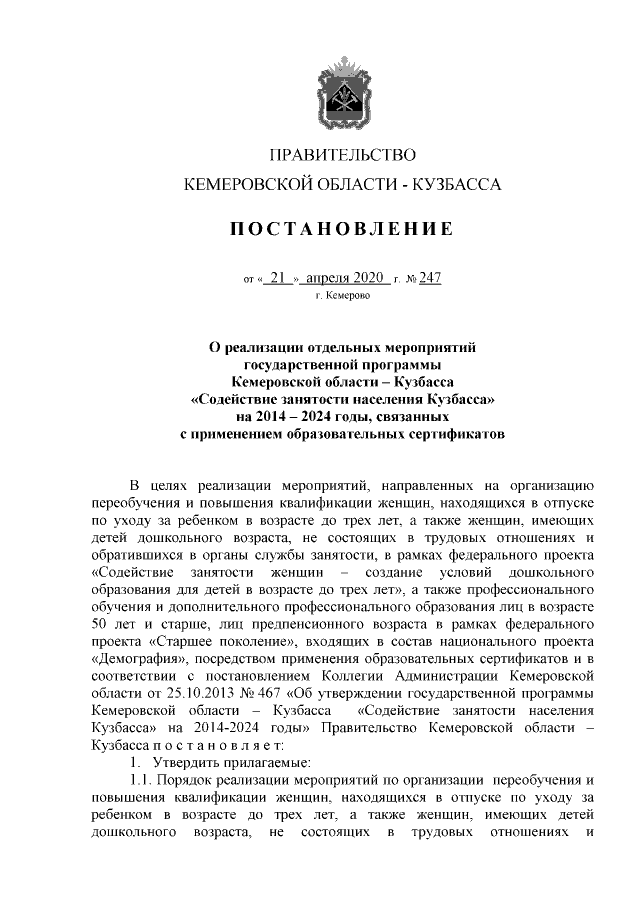 ПРАВИТЕЛЬСТВО
КЕМЕРОВСКОЙ ОБЛАСТИ - КУЗБАССА

ПОСТАНОВЛЕНИЕ

от « 21 » апреля 2020 г. № 247
г. Кемерово

О реализации отдельных мероприятий государственной программы Кемеровской области – Кузбасса «Содействие занятости населения Кузбасса» на 2014 – 2024 годы, связанных с применением образовательных сертификатов

В целях реализации мероприятий, направленных на организацию переобучения и повышения квалификации женщин, находящихся в отпуске по уходу за ребенком в возрасте до трех лет, а также женщин, имеющих детей дошкольного возраста, не состоящих в трудовых отношениях и обратившихся в органы службы занятости, в рамках федерального проекта «Содействие занятости женщин – создание условий дошкольного образования для детей в возрасте до трех лет», а также профессионального обучения и дополнительного профессионального образования лиц в возрасте 50 лет и старше, лиц предпенсионного возраста в рамках федерального проекта «Старшее поколение», входящих в состав национального проекта «Демография», посредством применения образовательных сертификатов и в соответствии с постановлением Коллегии Администрации Кемеровской области от 25.10.2013 № 467 «Об утверждении государственной программы Кемеровской области – Кузбасса «Содействие занятости населения Кузбасса» на 2014-2024 годы» Правительство Кемеровской области – Кузбасса п о с т а н о в л я е т:
1. Утвердить прилагаемые:
1.1. Порядок реализации мероприятий по организации переобучения и повышения квалификации женщин, находящихся в отпуске по уходу за ребенком в возрасте до трех лет, а также женщин, имеющих детей дошкольного возраста, не состоящих в трудовых отношениях и